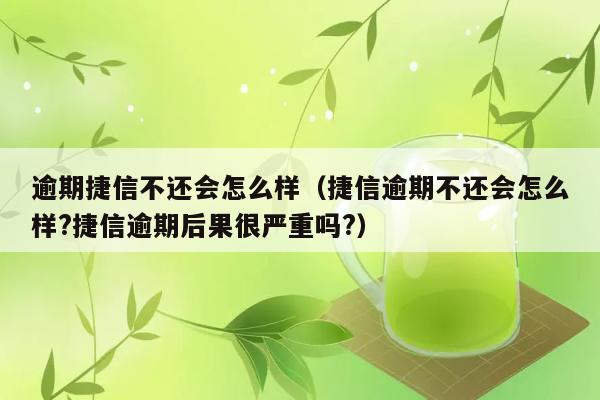 逾期捷信不还会怎么样（捷信逾期不还会怎么样?捷信逾期后果很严重吗?)